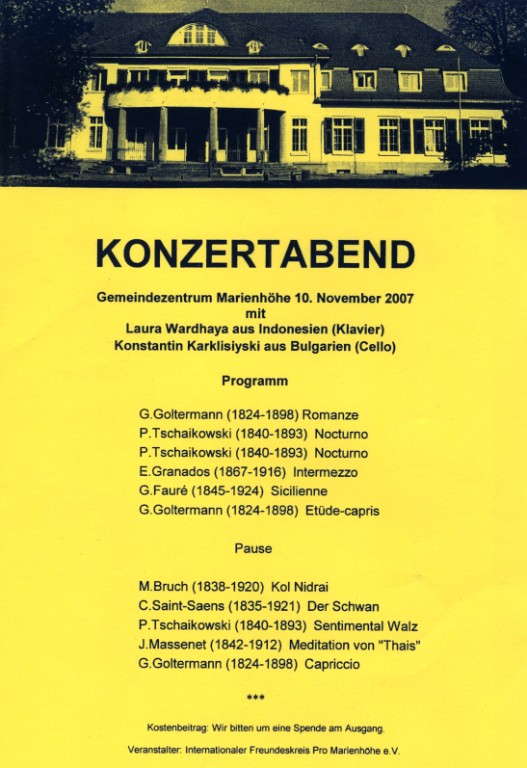 KONZERTABEND

Gemeindezentrum Marienhöhe 10. November 2007
mit
Laura Wardhaya aus Indonesien (Klavier)
Konstantin Karklisiyski aus Bulgarien (Cello)

Programm

G.Goltermann (1824-1898) Romanze
P.Tschaikowski (1840-1893) Nocturno
P.Tschaikowski (1840-1893) Nocturno
E.Granados (1867-1916) Intermezzo
G.Fauré (1845-1924) Sicilienne
G.Goltermann (1824-1898) Etüde-capris

Pause

M.Bruch (1838-1920) Kol Nidrai
C.Saint-Saens (1835-1921) Der Schwan
P.Tschaikowski (1840-1893) Sentimental Walz
J.Massenet (1842-1912) Meditation von "Thais"
G.Goltermann (1824-1898) Capriccio

***

Kostenbeitrag: Wir bitten um eine Spende am Ausgang.

Veranstalter: Internationaler Freundeskreis Pro Marienhöhe e.V.